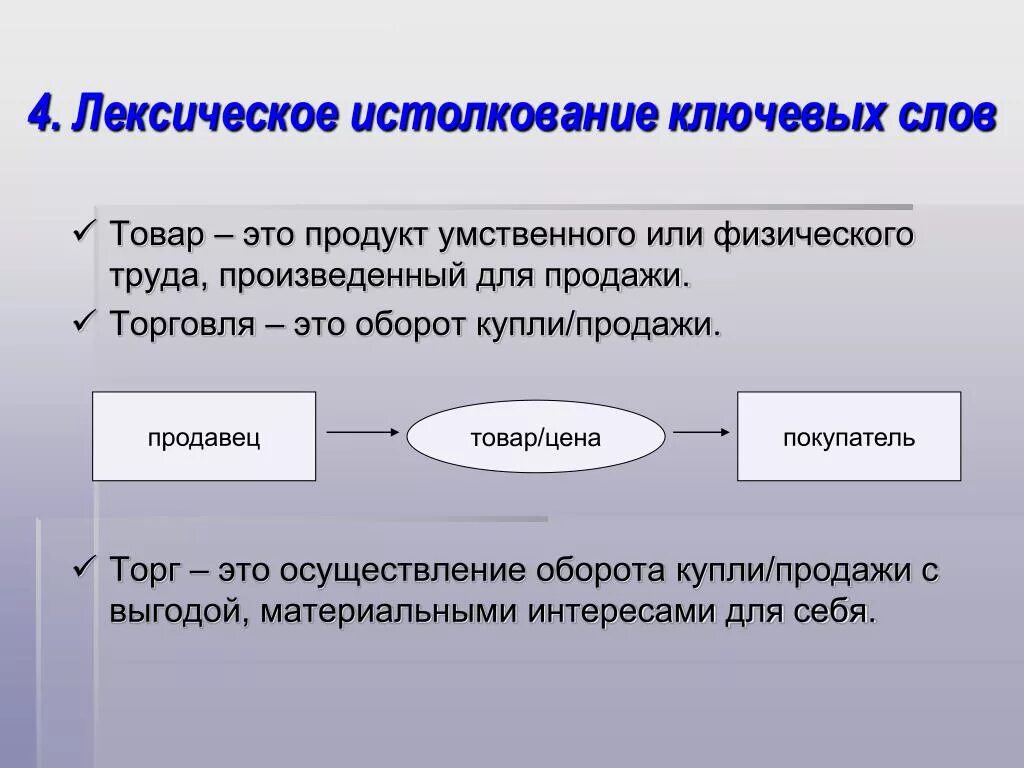 4. Лексическое истолкование ключевых слов

✓ Товар – это продукт умственного или физического труда, произведенный для продажи.

✓ Торговля – это оборот купли/продажи.

продавец

товар/цена

покупатель

✓ Торг – это осуществление оборота купли/продажи с выгодой, материальными интересами для себя.